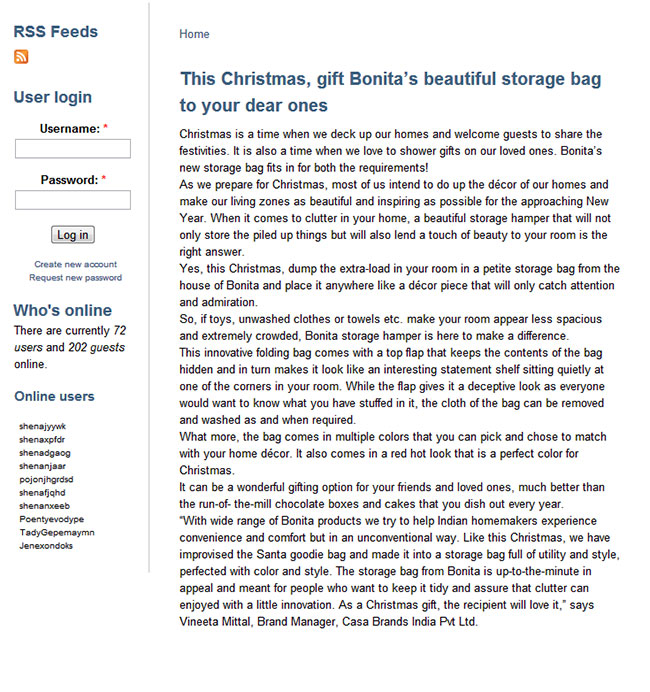 RSS Feeds

User login

Username: *

Password: *

Log in

Create new account
Request new password

Who's online

There are currently 72 users and 202 guests online.

Online users

shenajyywk
shenaxpfdr
shenadgaog
shenanjaar
pojonjhgrdsd
shenafjqhd
shenanxeeb
Poentyevodype
TadyGepemaymn
Jenexondoks

Home

This Christmas, gift Bonita's beautiful storage bag to your dear ones

Christmas is a time when we deck up our homes and welcome guests to share the festivities. It is also a time when we love to shower gifts on our loved ones. Bonita's new storage bag fits in for both the requirements!
As we prepare for Christmas, most of us intend to do up the décor of our homes and make our living zones as beautiful and inspiring as possible for the approaching New Year. When it comes to clutter in your home, a beautiful storage hamper that will not only store the piled up things but will also lend a touch of beauty to your room is the right answer.
Yes, this Christmas, dump the extra-load in your room in a petite storage bag from the house of Bonita and place it anywhere like a décor piece that will only catch attention and admiration.
So, if toys, unwashed clothes or towels etc. make your room appear less spacious and extremely crowded, Bonita storage hamper is here to make a difference.
This innovative folding bag comes with a top flap that keeps the contents of the bag hidden and in turn makes it look like an interesting statement shelf sitting quietly at one of the corners in your room. While the flap gives it a deceptive look as everyone would want to know what you have stuffed in it, the cloth of the bag can be removed and washed as and when required.
What more, the bag comes in multiple colors that you can pick and chose to match with your home décor. It also comes in a red hot look that is a perfect color for Christmas.
It can be a wonderful gifting option for your friends and loved ones, much better than the run-of- the-mill chocolate boxes and cakes that you dish out every year.
"With wide range of Bonita products we try to help Indian homemakers experience convenience and comfort but in an unconventional way. Like this Christmas, we have improvised the Santa goodie bag and made it into a storage bag full of utility and style, perfected with color and style. The storage bag from Bonita is up-to-the-minute in appeal and meant for people who want to keep it tidy and assure that clutter can enjoyed with a little innovation. As a Christmas gift, the recipient will love it," says Vineeta Mittal, Brand Manager, Casa Brands India Pvt Ltd.